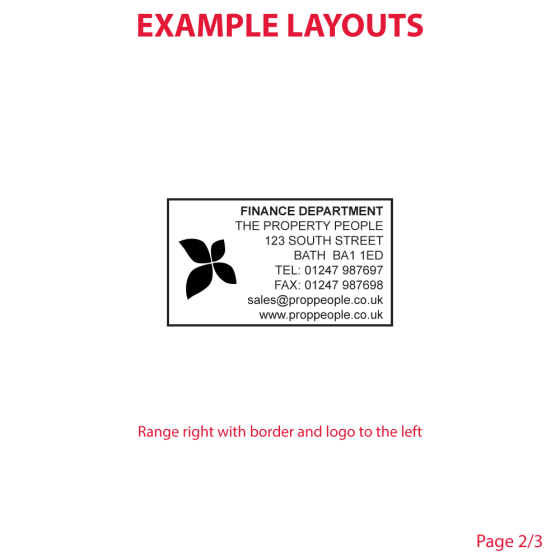 EXAMPLE LAYOUTS

FINANCE DEPARTMENT
THE PROPERTY PEOPLE
123 SOUTH STREET
BATH BA1 1ED
TEL: 01247 987697
FAX: 01247 987698
sales@proppeople.co.uk
www.proppeople.co.uk

Range right with border and logo to the left

Page 2/3